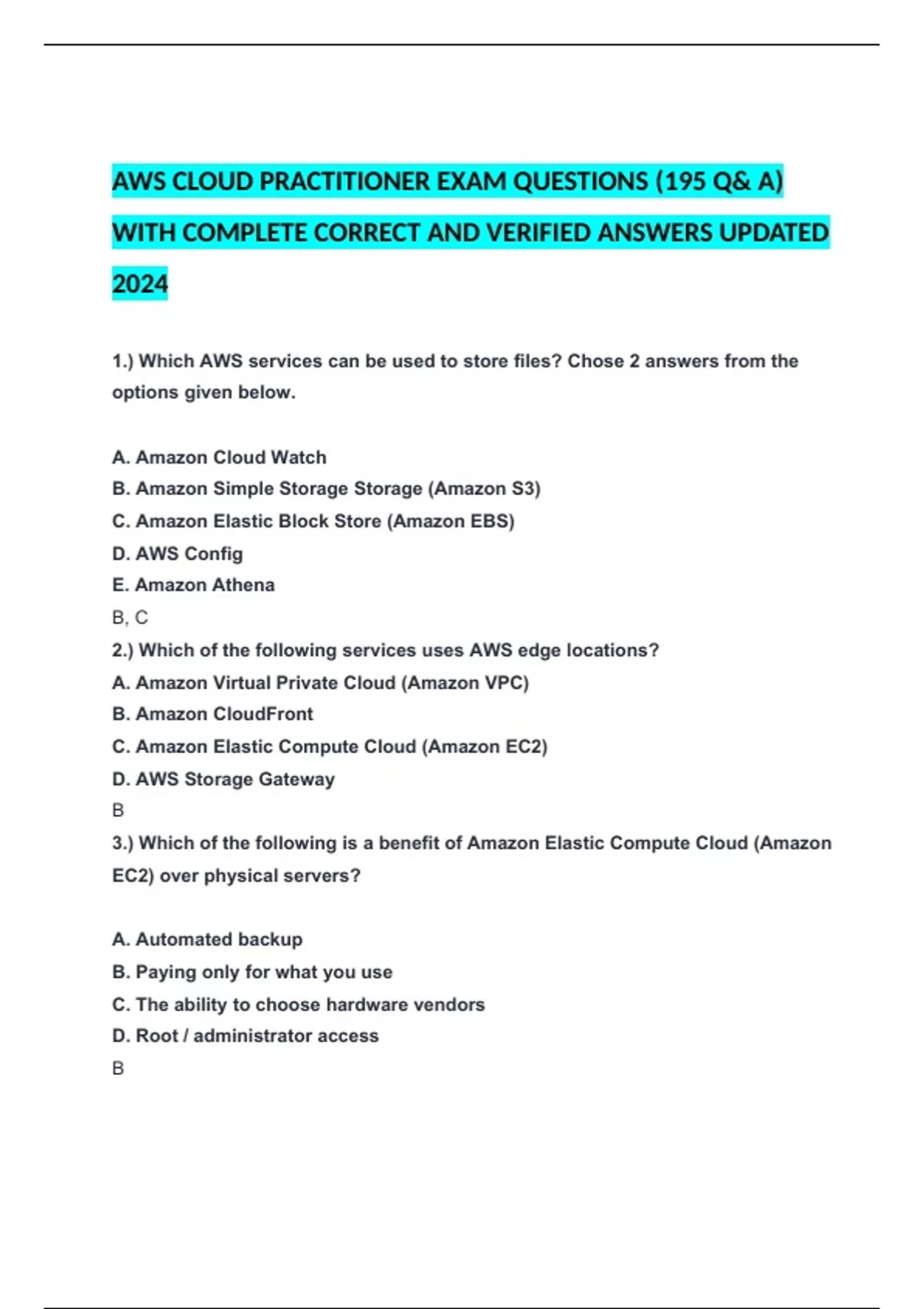 AWS CLOUD PRACTITIONER EXAM QUESTIONS (195 Q& A) WITH COMPLETE CORRECT AND VERIFIED ANSWERS UPDATED 2024

1.) Which AWS services can be used to store files? Chose 2 answers from the options given below.

A. Amazon Cloud Watch
B. Amazon Simple Storage Storage (Amazon S3)
C. Amazon Elastic Block Store (Amazon EBS)
D. AWS Config
E. Amazon Athena
B, C
2.) Which of the following services uses AWS edge locations?
A. Amazon Virtual Private Cloud (Amazon VPC)
B. Amazon CloudFront
C. Amazon Elastic Compute Cloud (Amazon EC2)
D. AWS Storage Gateway
B
3.) Which of the following is a benefit of Amazon Elastic Compute Cloud (Amazon EC2) over physical servers?

A. Automated backup
B. Paying only for what you use
C. The ability to choose hardware vendors
D. Root / administrator access
B